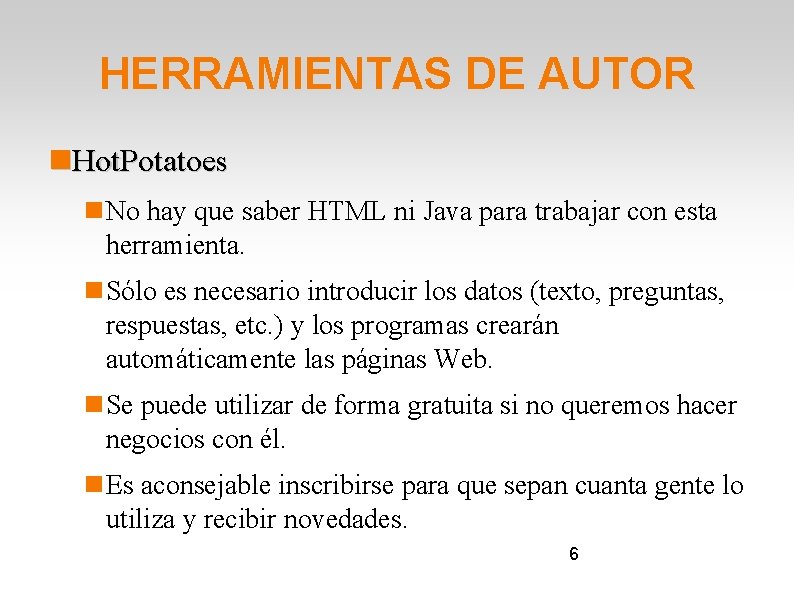 HERRAMIENTAS DE AUTOR

HotPotatoes

No hay que saber HTML ni Java para trabajar con esta herramienta.

Sólo es necesario introducir los datos (texto, preguntas, respuestas, etc.) y los programas crearán automáticamente las páginas Web.

Se puede utilizar de forma gratuita si no queremos hacer negocios con él.

Es aconsejable inscribirse para que sepan cuanta gente lo utiliza y recibir novedades.

6